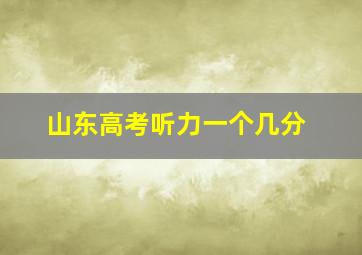 山东高考听力一个几分